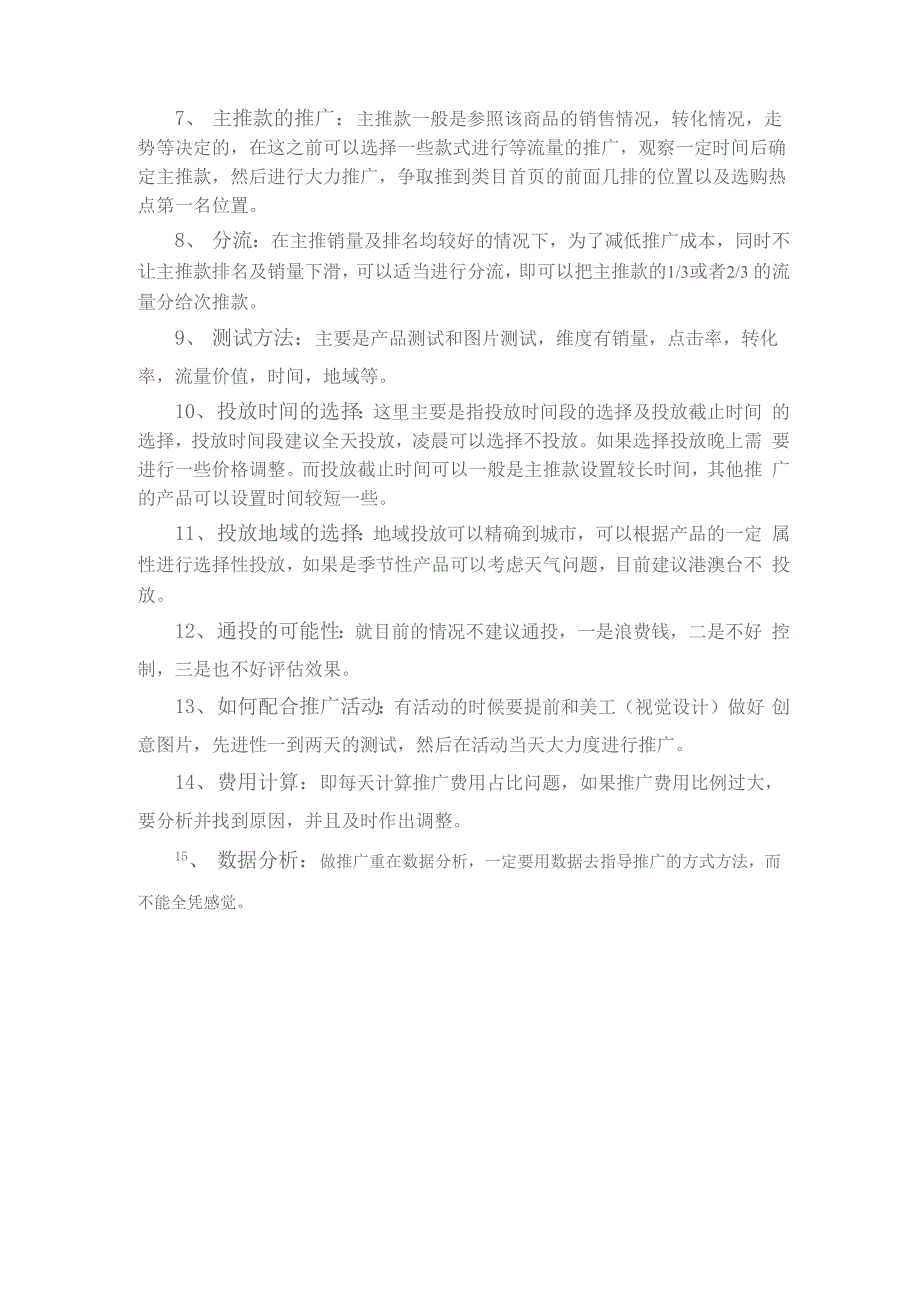 7、 主推款的推广：主推款一般是参照该商品的销售情况，转化情况，走势等决定的，在这之前可以选择一些款式进行等流量的推广，观察一定时间后确定主推款，然后进行大力推广，争取推到类目首页的前面几排的位置以及选购热点第一名位置。

8、 分流：在主推销量及排名均较好的情况下，为了减低推广成本，同时不让主推款排名及销量下滑，可以适当进行分流，即可以把主推款的1/3或者2/3 的流量分给次推款。

9、 测试方法：主要是产品测试和图片测试，维度有销量，点击率，转化率，流量价值，时间，地域等。

10、投放时间的选择：这里主要是指投放时间段的选择及投放截止时间 的选择，投放时间段建议全天投放，凌晨可以选择不投放。如果选择投放晚上需 要进行一些价格调整。而投放截止时间可以一般是主推款设置较长时间，其他推 广的产品可以设置时间较短一些。

11、投放地域的选择：地域投放可以精确到城市，可以根据产品的一定 属性进行选择性投放，如果是季节性产品可以考虑天气问题，目前建议港澳台不 投放。

12、通投的可能性：就目前的情况不建议通投，一是浪费钱，二是不好 控制，三是也不好评估效果。

13、如何配合推广活动：有活动的时候要提前和美工（视觉设计）做好 创意图片，先进性一到两天的测试，然后在活动当天大力度进行推广。

14、费用计算：即每天计算推广费用占比问题，如果推广费用比例过大，要分析并找到原因，并且及时作出调整。

15、 数据分析：做推广重在数据分析，一定要用数据去指导推广的方式方法，而不能全凭感觉。